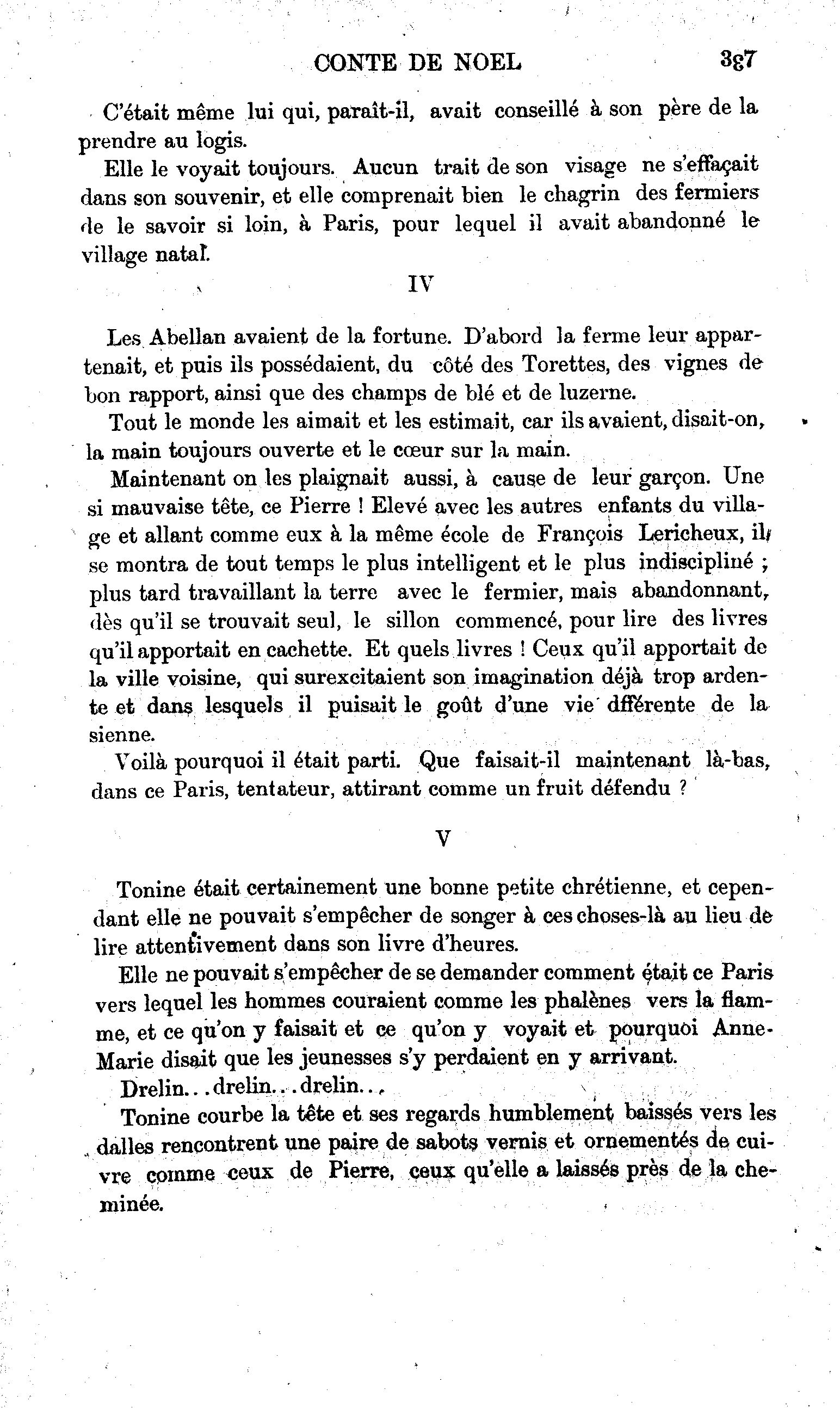 CONTE DE NOEL 387

C'était même lui qui, paraît-il, avait conseillé à son père de la prendre au logis.

Elle le voyait toujours. Aucun trait de son visage ne s'effaçait dans son souvenir, et elle comprenait bien le chagrin des fermiers de le savoir si loin, à Paris, pour lequel il avait abandonné le village natal.

IV

Les Abellan avaient de la fortune. D'abord la ferme leur appartenait, et puis ils possédaient, du côté des Torettes, des vignes de bon rapport, ainsi que des champs de blé et de luzerne.

Tout le monde les aimait et les estimait, car ils avaient, disait-on, la main toujours ouverte et le cœur sur la main.

Maintenant on les plaignait aussi, à cause de leur garçon. Une si mauvaise tête, ce Pierre ! Elevé avec les autres enfants du village et allant comme eux à la même école de François Lericheux, il se montra de tout temps le plus intelligent et le plus indiscipliné ; plus tard travaillant la terre avec le fermier, mais abandonnant, dès qu'il se trouvait seul, le sillon commencé, pour lire des livres qu'il apportait en cachette. Et quels livres ! Ceux qu'il apportait de la ville voisine, qui surexcitaient son imagination déjà trop ardente et dans lesquels il puisait le goût d'une vie dfférente de la sienne.

Voilà pourquoi il était parti. Que faisait-il maintenant là-bas, dans ce Paris, tentateur, attirant comme un fruit défendu ?

V

Tonine était certainement une bonne petite chrétienne, et cependant elle ne pouvait s'empêcher de songer à ces choses-là au lieu de lire attentivement dans son livre d'heures.

Elle ne pouvait s'empêcher de se demander comment était ce Paris vers lequel les hommes couraient comme les phalènes vers la flamme, et ce qu'on y faisait et ce qu'on y voyait et pourquoi Anne-Marie disait que les jeunesses s'y perdaient en y arrivant.

Drelin...drelin...drelin...

Tonine courbe la tête et ses regards humblement baissés vers les dalles rencontrent une paire de sabots vernis et ornementés de cuivre comme ceux de Pierre, ceux qu'elle a laissés près de la cheminée.